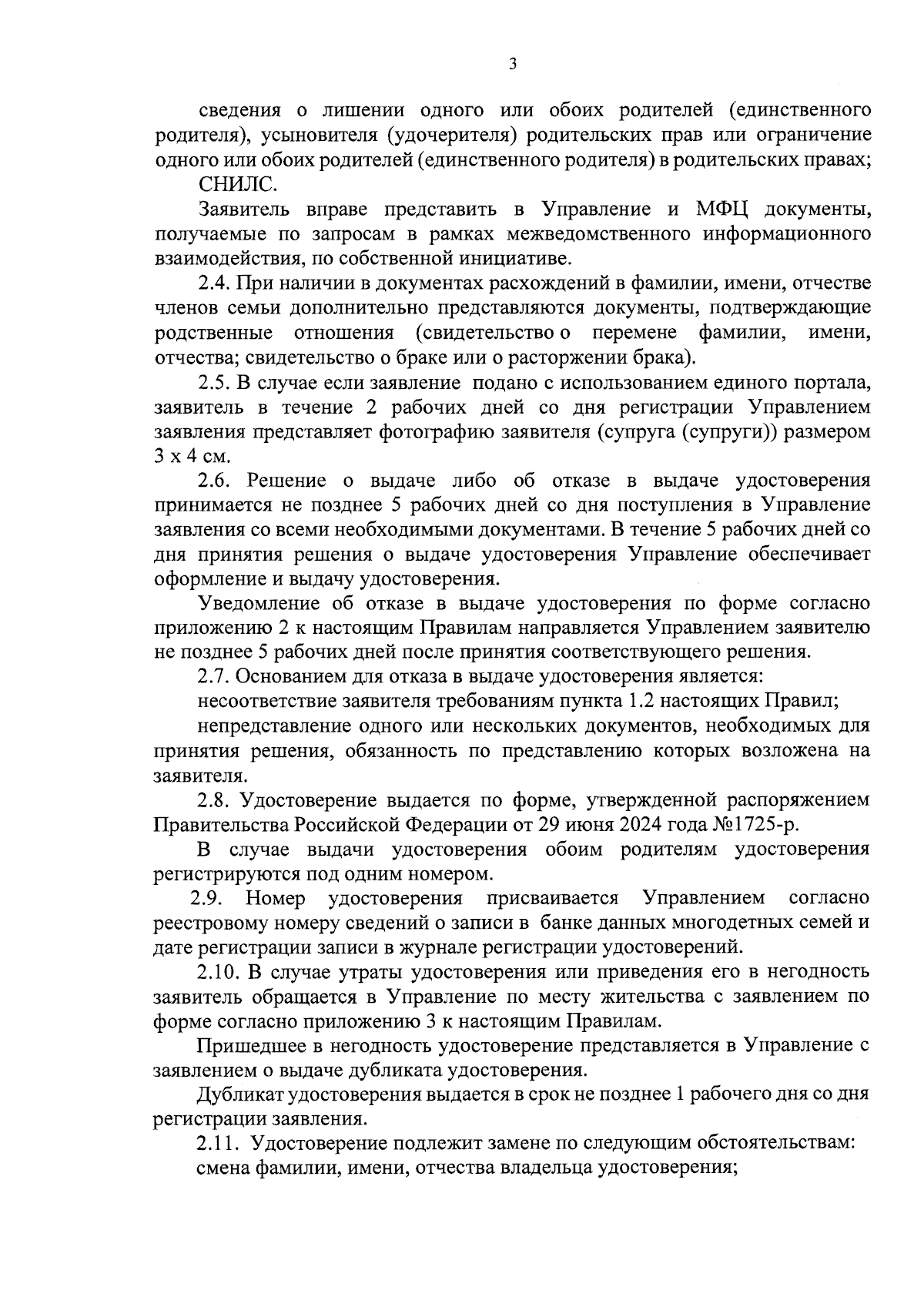 3

сведения о лишении одного или обоих родителей (единственного родителя), усыновителя (удочерителя) родительских прав или ограничение одного или обоих родителей (единственного родителя) в родительских правах;

СНИЛС.

Заявитель вправе представить в Управление и МФЦ документы, получаемые по запросам в рамках межведомственного информационного взаимодействия, по собственной инициативе.

2.4. При наличии в документах расхождений в фамилии, имени, отчестве членов семьи дополнительно представляются документы, подтверждающие родственные отношения (свидетельство о перемене фамилии, имени, отчества; свидетельство о браке или о расторжении брака).

2.5. В случае если заявление подано с использованием единого портала, заявитель в течение 2 рабочих дней со дня регистрации Управлением заявления представляет фотографию заявителя (супруга (супруги)) размером 3 х 4 см.

2.6. Решение о выдаче либо об отказе в выдаче удостоверения принимается не позднее 5 рабочих дней со дня поступления в Управление заявления со всеми необходимыми документами. В течение 5 рабочих дней со дня принятия решения о выдаче удостоверения Управление обеспечивает оформление и выдачу удостоверения.

Уведомление об отказе в выдаче удостоверения по форме согласно приложению 2 к настоящим Правилам направляется Управлением заявителю не позднее 5 рабочих дней после принятия соответствующего решения.

2.7. Основанием для отказа в выдаче удостоверения является:

несоответствие заявителя требованиям пункта 1.2 настоящих Правил;

непредставление одного или нескольких документов, необходимых для принятия решения, обязанность по представлению которых возложена на заявителя.

2.8. Удостоверение выдается по форме, утвержденной распоряжением Правительства Российской Федерации от 29 июня 2024 года №1725-р.

В случае выдачи удостоверения обоим родителям удостоверения регистрируются под одним номером.

2.9. Номер удостоверения присваивается Управлением согласно реестровому номеру сведений о записи в банке данных многодетных семей и дате регистрации записи в журнале регистрации удостоверений.

2.10. В случае утраты удостоверения или приведения его в негодность заявитель обращается в Управление по месту жительства с заявлением по форме согласно приложению 3 к настоящим Правилам.

Пришедшее в негодность удостоверение представляется в Управление с заявлением о выдаче дубликата удостоверения.

Дубликат удостоверения выдается в срок не позднее 1 рабочего дня со дня регистрации заявления.

2.11. Удостоверение подлежит замене по следующим обстоятельствам:

смена фамилии, имени, отчества владельца удостоверения;